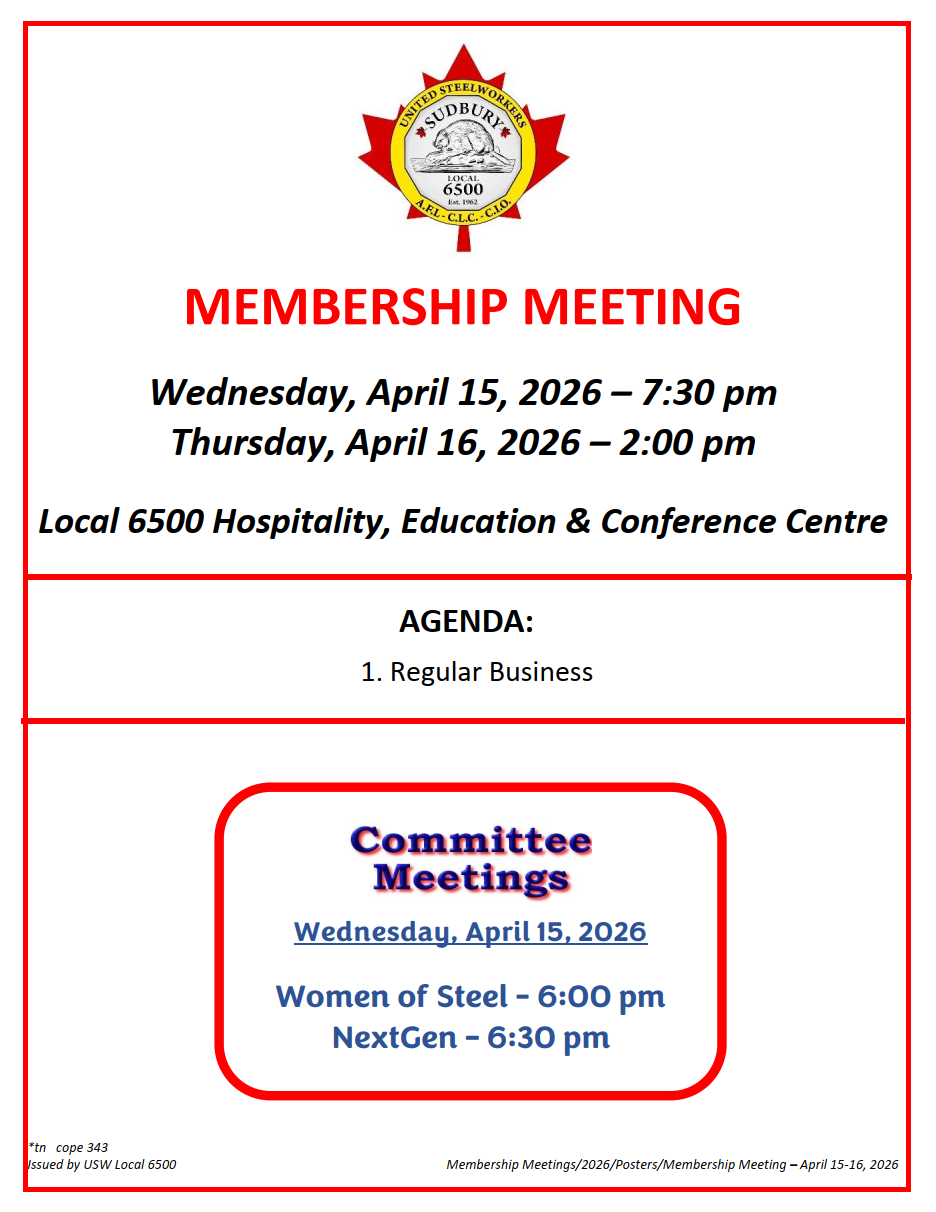 UNITED STEELWORKERS
SUDBURY
LOCAL
6500
Est. 1962
A.F.L. - C.L.C. - C.I.O.

MEMBERSHIP MEETING

Wednesday, April 15, 2026 – 7:30 pm
Thursday, April 16, 2026 – 2:00 pm

Local 6500 Hospitality, Education & Conference Centre

AGENDA:

1. Regular Business

Committee Meetings

Wednesday, April 15, 2026

Women of Steel - 6:00 pm
NextGen - 6:30 pm

*tn cope 343
Issued by USW Local 6500

Membership Meetings/2026/Posters/Membership Meeting – April 15-16, 2026